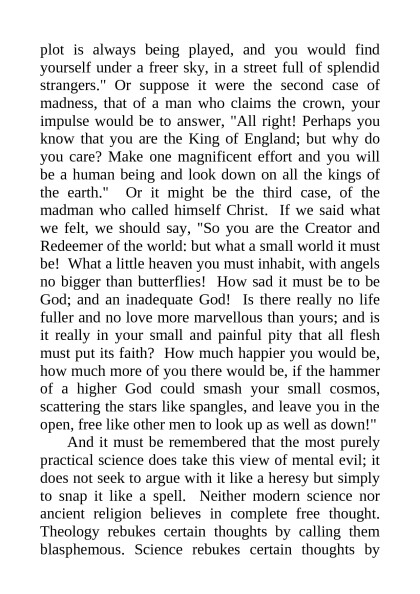 plot is always being played, and you would find yourself under a freer sky, in a street full of splendid strangers." Or suppose it were the second case of madness, that of a man who claims the crown, your impulse would be to answer, "All right! Perhaps you know that you are the King of England; but why do you care? Make one magnificent effort and you will be a human being and look down on all the kings of the earth." Or it might be the third case, of the madman who called himself Christ. If we said what we felt, we should say, "So you are the Creator and Redeemer of the world: but what a small world it must be! What a little heaven you must inhabit, with angels no bigger than butterflies! How sad it must be to be God; and an inadequate God! Is there really no life fuller and no love more marvellous than yours; and is it really in your small and painful pity that all flesh must put its faith? How much happier you would be, how much more of you there would be, if the hammer of a higher God could smash your small cosmos, scattering the stars like spangles, and leave you in the open, free like other men to look up as well as down!"

And it must be remembered that the most purely practical science does take this view of mental evil; it does not seek to argue with it like a heresy but simply to snap it like a spell. Neither modern science nor ancient religion believes in complete free thought. Theology rebukes certain thoughts by calling them blasphemous. Science rebukes certain thoughts by